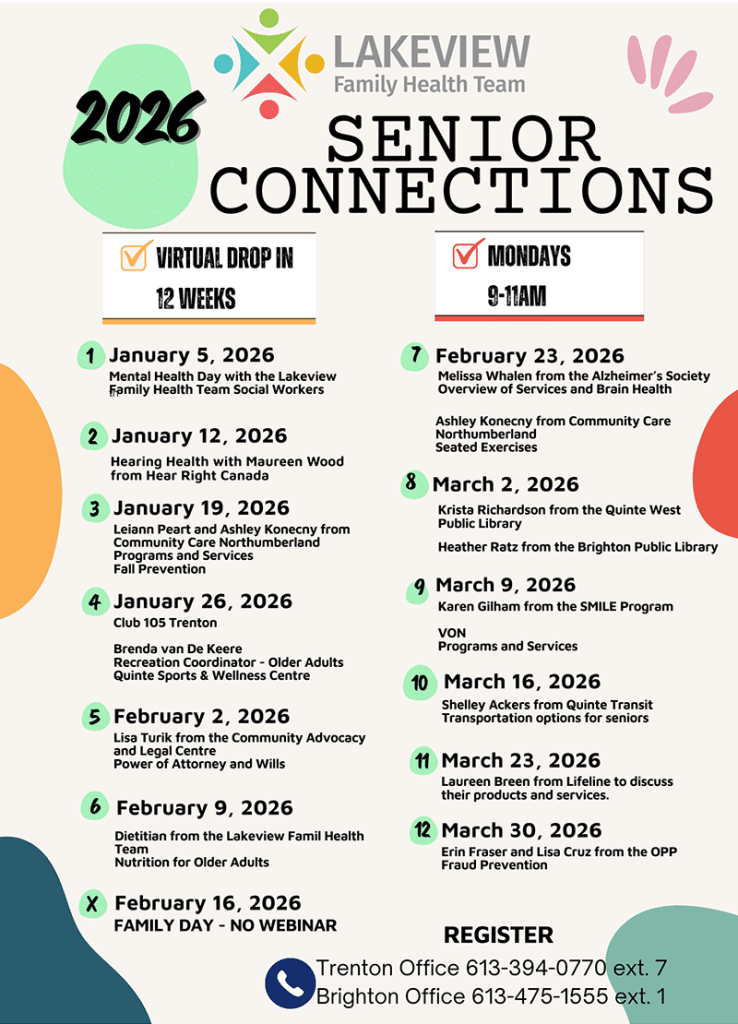 LAKEVIEW
Family Health Team

2026

SENIOR CONNECTIONS

VIRTUAL DROP IN
12 WEEKS

MONDAYS
9-11AM

1 January 5, 2026
Mental Health Day with the Lakeview Family Health Team Social Workers

2 January 12, 2026
Hearing Health with Maureen Wood from Hear Right Canada

3 January 19, 2026
Leiann Peart and Ashley Konecny from Community Care Northumberland
Programs and Services
Fall Prevention

4 January 26, 2026
Club 105 Trenton

Brenda van De Keere
Recreation Coordinator - Older Adults
Quinte Sports & Wellness Centre

5 February 2, 2026
Lisa Turik from the Community Advocacy and Legal Centre
Power of Attorney and Wills

6 February 9, 2026
Dietitian from the Lakeview Famil Health Team
Nutrition for Older Adults

X February 16, 2026
FAMILY DAY - NO WEBINAR

7 February 23, 2026
Melissa Whalen from the Alzheimer's Society
Overview of Services and Brain Health

Ashley Konecny from Community Care Northumberland
Seated Exercises

8 March 2, 2026
Krista Richardson from the Quinte West Public Library

Heather Ratz from the Brighton Public Library

9 March 9, 2026
Karen Gilham from the SMILE Program

VON
Programs and Services

10 March 16, 2026
Shelley Ackers from Quinte Transit
Transportation options for seniors

11 March 23, 2026
Laureen Breen from Lifeline to discuss their products and services.

12 March 30, 2026
Erin Fraser and Lisa Cruz from the OPP
Fraud Prevention

REGISTER
Trenton Office 613-394-0770 ext. 7
Brighton Office 613-475-1555 ext. 1